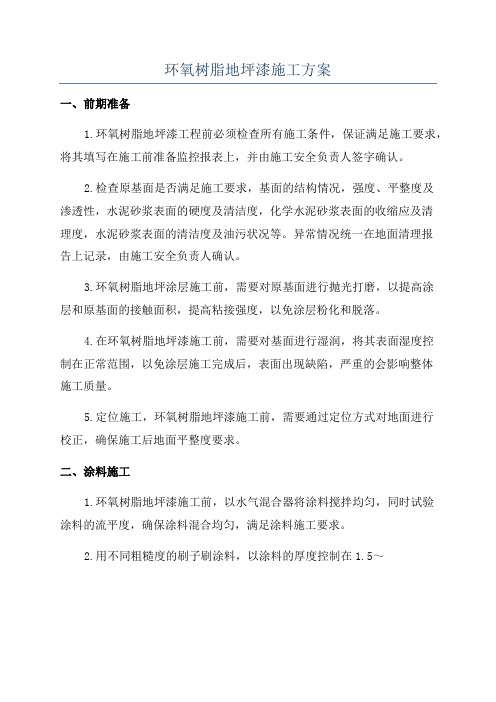 环氧树脂地坪漆施工方案

一、前期准备

1.环氧树脂地坪漆工程前必须检查所有施工条件，保证满足施工要求，将其填写在施工前准备监控报表上，并由施工安全负责人签字确认。

2.检查原基面是否满足施工要求，基面的结构情况，强度、平整度及渗透性，水泥砂浆表面的硬度及清洁度，化学水泥砂浆表面的收缩应及清理度，水泥砂浆表面的清洁度及油污状况等。异常情况统一在地面清理报告上记录，由施工安全负责人确认。

3.环氧树脂地坪涂层施工前，需要对原基面进行抛光打磨，以提高涂层和原基面的接触面积，提高粘接强度，以免涂层粉化和脱落。

4.在环氧树脂地坪漆施工前，需要对基面进行湿润，将其表面湿度控制在正常范围，以免涂层施工完成后，表面出现缺陷，严重的会影响整体施工质量。

5.定位施工，环氧树脂地坪漆施工前，需要通过定位方式对地面进行校正，确保施工后地面平整度要求。

二、涂料施工

1.环氧树脂地坪漆施工前，以水气混合器将涂料搅拌均匀，同时试验涂料的流平度，确保涂料混合均匀，满足涂料施工要求。

2.用不同粗糙度的刷子刷涂料，以涂料的厚度控制在 1.5～